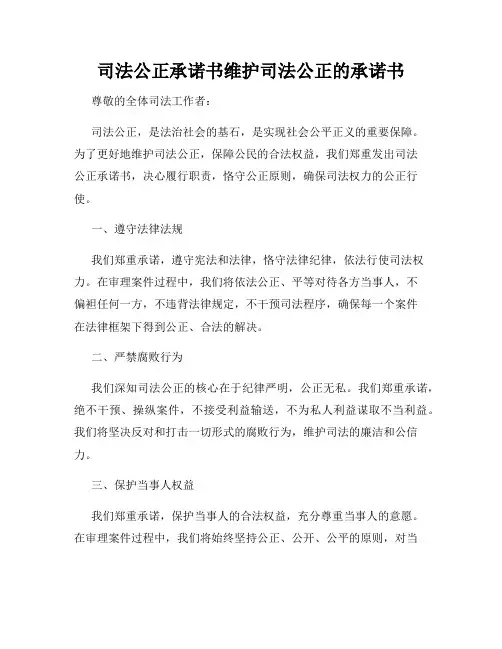 司法公正承诺书维护司法公正的承诺书

尊敬的全体司法工作者：

司法公正，是法治社会的基石，是实现社会公平正义的重要保障。为了更好地维护司法公正，保障公民的合法权益，我们郑重发出司法公正承诺书，决心履行职责，恪守公正原则，确保司法权力的公正行使。

一、遵守法律法规

我们郑重承诺，遵守宪法和法律，恪守法律纪律，依法行使司法权力。在审理案件过程中，我们将依法公正、平等对待各方当事人，不偏袒任何一方，不违背法律规定，不干预司法程序，确保每一个案件在法律框架下得到公正、合法的解决。

二、严禁腐败行为

我们深知司法公正的核心在于纪律严明，公正无私。我们郑重承诺，绝不干预、操纵案件，不接受利益输送，不为私人利益谋取不当利益。我们将坚决反对和打击一切形式的腐败行为，维护司法的廉洁和公信力。

三、保护当事人权益

我们郑重承诺，保护当事人的合法权益，充分尊重当事人的意愿。在审理案件过程中，我们将始终坚持公正、公开、公平的原则，对当